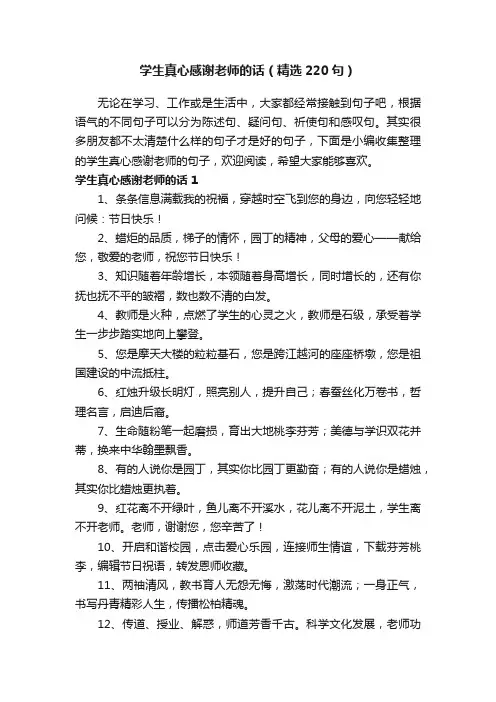 学生真心感谢老师的话（精选220句）

无论在学习、工作或是生活中，大家都经常接触到句子吧，根据语气的不同句子可以分为陈述句、疑问句、祈使句和感叹句。其实很多朋友都不太清楚什么样的句子才是好的句子，下面是小编收集整理的学生真心感谢老师的句子，欢迎阅读，希望大家能够喜欢。

学生真心感谢老师的话1

1、条条信息满载我的祝福，穿越时空飞到您的身边，向您轻轻地问候：节日快乐！

2、蜡炬的品质，梯子的情怀，园丁的精神，父母的爱心——献给您，敬爱的老师，祝您节日快乐！

3、知识随着年龄增长，本领随着身高增长，同时增长的，还有你抚也抚不平的皱褶，数也数不清的白发。

4、教师是火种，点燃了学生的心灵之火，教师是石级，承受着学生一步步踏实地向上攀登。

5、您是摩天大楼的粒粒基石，您是跨江越河的座座桥墩，您是祖国建设的中流抵柱。

6、红烛升级长明灯，照亮别人，提升自己；春蚕丝化万卷书，哲理名言，启迪后裔。

7、生命随粉笔一起磨损，育出大地桃李芬芳；美德与学识双花并蒂，换来中华翰墨飘香。

8、有的人说你是园丁，其实你比园丁更勤奋；有的人说你是蜡烛，其实你比蜡烛更执着。

9、红花离不开绿叶，鱼儿离不开溪水，花儿离不开泥土，学生离不开老师。老师，谢谢您，您辛苦了！

10、开启和谐校园，点击爱心乐园，连接师生情谊，下载芬芳桃李，编辑节日祝语，转发恩师收藏。

11、两袖清风，教书育人无怨无悔，激荡时代潮流；一身正气，书写丹青精彩人生，传播松柏精魂。

12、传道、授业、解惑，师道芳香千古。科学文化发展，老师功